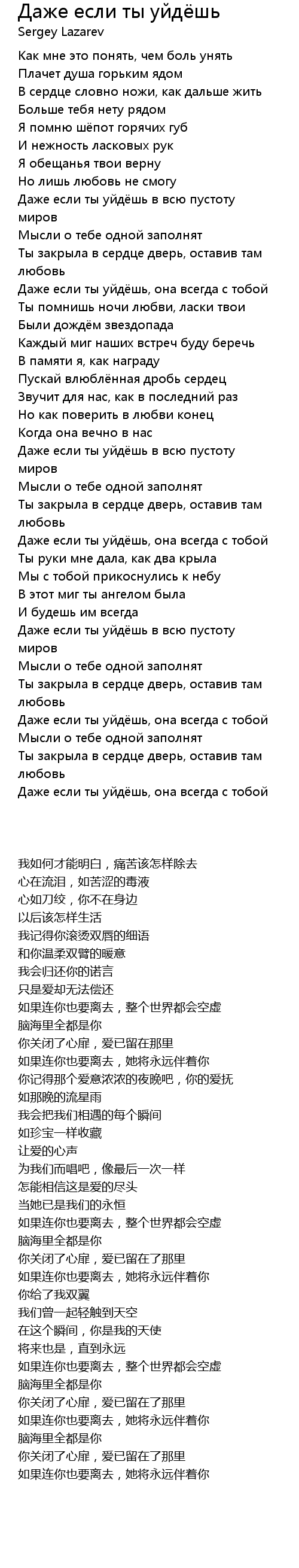 Даже если ты уйдёшь
Sergey Lazarev

Как мне это понять, чем боль унять
Плачет душа горьким ядом
В сердце словно ножи, как дальше жить
Больше тебя нету рядом
Я помню шёпот горячих губ
И нежность ласковых рук
Я обещанья твои верну
Но лишь любовь не смогу
Даже если ты уйдёшь в всю пустоту миров
Мысли о тебе одной заполнят
Ты закрыла в сердце дверь, оставив там любовь
Даже если ты уйдёшь, она всегда с тобой
Ты помнишь ночи любви, ласки твои
Были дождём звездопада
Каждый миг наших встреч буду беречь
В памяти я, как награду
Пускай влюблённая дробь сердец
Звучит для нас, как в последний раз
Но как поверить в любви конец
Когда она вечно в нас
Даже если ты уйдёшь в всю пустоту миров
Мысли о тебе одной заполнят
Ты закрыла в сердце дверь, оставив там любовь
Даже если ты уйдёшь, она всегда с тобой
Ты руки мне дала, как два крыла
Мы с тобой прикоснулись к небу
В этот миг ты ангелом была
И будешь им всегда
Даже если ты уйдёшь в всю пустоту миров
Мысли о тебе одной заполнят
Ты закрыла в сердце дверь, оставив там любовь
Даже если ты уйдёшь, она всегда с тобой
Мысли о тебе одной заполнят
Ты закрыла в сердце дверь, оставив там любовь
Даже если ты уйдёшь, она всегда с тобой

我如何才能明白，痛苦该怎样除去
心在流泪，如苦涩的毒液
心如刀绞，你不在身边
以后该怎样生活
我记得你滚烫双唇的细语
和你温柔双臂的暖意
我会归还你的诺言
只是爱却无法偿还
如果连你也要离去，整个世界都会空虚
脑海里全都是你
你关闭了心扉，爱已留在那里
如果连你也要离去，她将永远伴着你
你记得那个爱意浓浓的夜晚吧，你的爱抚
如那晚的流星雨
我会把我们相遇的每个瞬间
如珍宝一样收藏
让爱的心声
为我们而唱吧，像最后一次一样
怎能相信这是爱的尽头
当她已是我们的永恒
如果连你也要离去，整个世界都会空虚
脑海里全都是你
你关闭了心扉，爱已留在了那里
如果连你也要离去，她将永远伴着你
你给了我双翼
我们曾一起轻触到天空
在这个瞬间，你是我的天使
将来也是，直到永远
如果连你也要离去，整个世界都会空虚
脑海里全都是你
你关闭了心扉，爱已留在了那里
如果连你也要离去，她将永远伴着你
脑海里全都是你
你关闭了心扉，爱已留在了那里
如果连你也要离去，她将永远伴着你